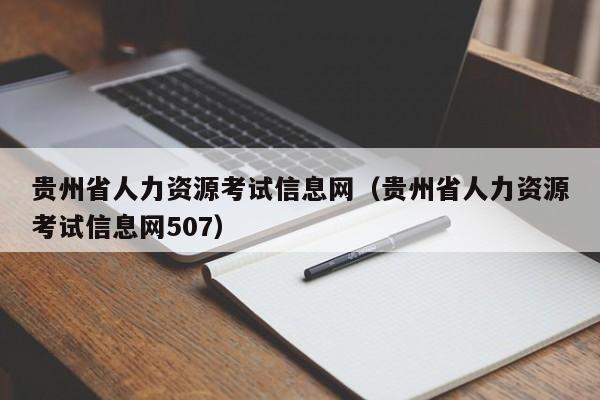 贵州省人力资源考试信息网（贵州省人力资源考试信息网507）